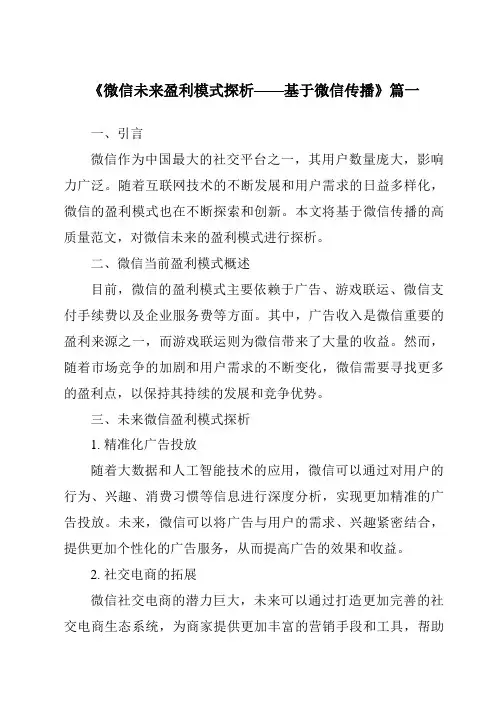 《微信未来盈利模式探析——基于微信传播》篇一

一、引言

微信作为中国最大的社交平台之一，其用户数量庞大，影响力广泛。随着互联网技术的不断发展和用户需求的日益多样化，微信的盈利模式也在不断探索和创新。本文将基于微信传播的高质量范文，对微信未来的盈利模式进行探析。

二、微信当前盈利模式概述

目前，微信的盈利模式主要依赖于广告、游戏联运、微信支付手续费以及企业服务费等方面。其中，广告收入是微信重要的盈利来源之一，而游戏联运则为微信带来了大量的收益。然而，随着市场竞争的加剧和用户需求的不断变化，微信需要寻找更多的盈利点，以保持其持续的发展和竞争优势。

三、未来微信盈利模式探析

1. 精准化广告投放

随着大数据和人工智能技术的应用，微信可以通过对用户的行为、兴趣、消费习惯等信息进行深度分析，实现更加精准的广告投放。未来，微信可以将广告与用户的需求、兴趣紧密结合，提供更加个性化的广告服务，从而提高广告的效果和收益。

2. 社交电商的拓展

微信社交电商的潜力巨大，未来可以通过打造更加完善的社交电商生态系统，为商家提供更加丰富的营销手段和工具，帮助